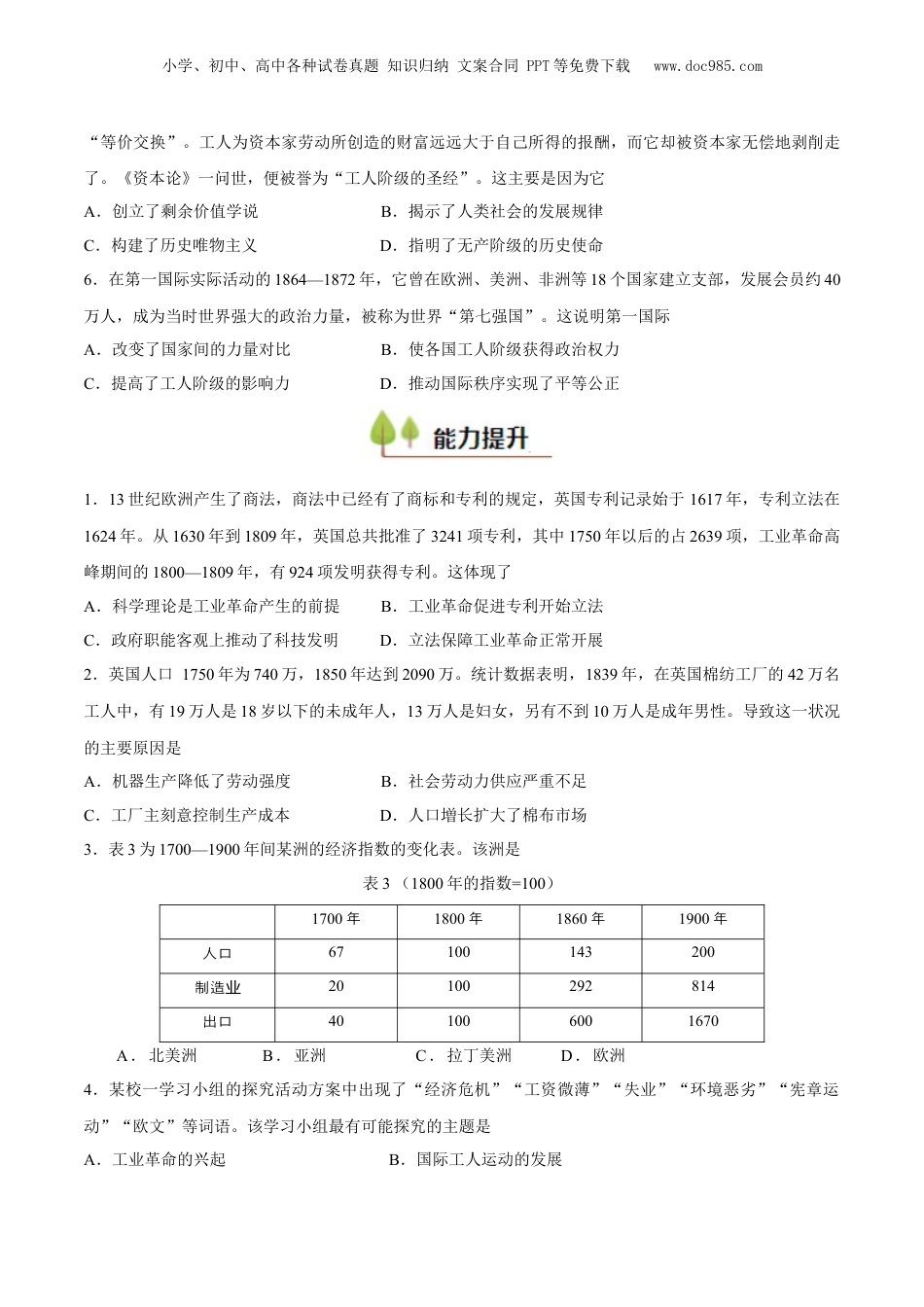 小学、初中、高中各种试卷真题 知识归纳 文案合同 PPT等免费下载 www.doc985.com

“等价交换”。工人为资本家劳动所创造的财富远远大于自己所得的报酬，而它却被资本家无偿地剥削走了。《资本论》一问世，便被誉为“工人阶级的圣经”。这主要是因为它

A．创立了剩余价值学说　　B．揭示了人类社会的发展规律

C．构建了历史唯物主义　　D．指明了无产阶级的历史使命

6．在第一国际实际活动的1864—1872年，它曾在欧洲、美洲、非洲等18个国家建立支部，发展会员约40万人，成为当时世界强大的政治力量，被称为世界“第七强国”。这说明第一国际

A．改变了国家间的力量对比　　B．使各国工人阶级获得政治权力

C．提高了工人阶级的影响力　　D．推动国际秩序实现了平等公正

能力提升

1．13世纪欧洲产生了商法，商法中已经有了商标和专利的规定，英国专利记录始于1617年，专利立法在1624年。从1630年到1809年，英国总共批准了3241项专利，其中1750年以后的占2639项，工业革命高峰期间的1800—1809年，有924项发明获得专利。这体现了

A．科学理论是工业革命产生的前提　　B．工业革命促进专利开始立法

C．政府职能客观上推动了科技发明　　D．立法保障工业革命正常开展

2．英国人口 1750年为740万，1850年达到2090万。统计数据表明，1839年，在英国棉纺工厂的42万名工人中，有19万人是18岁以下的未成年人，13万人是妇女，另有不到10万人是成年男性。导致这一状况的主要原因是

A．机器生产降低了劳动强度　　B．社会劳动力供应严重不足

C．工厂主刻意控制生产成本　　D．人口增长扩大了棉布市场

3．表3为1700—1900年间某洲的经济指数的变化表。该洲是

表3（1800年的指数=100）

| | 1700年 | 1800年 | 1860年 | 1900年 |
|---|---|---|---|---|
| 人口 | 67 | 100 | 143 | 200 |
| 制造业 | 20 | 100 | 292 | 814 |
| 出口 | 40 | 100 | 600 | 1670 |

A．北美洲　　B．亚洲　　C．拉丁美洲　　D．欧洲

4．某校一学习小组的探究活动方案中出现了“经济危机”“工资微薄”“失业”“环境恶劣”“宪章运动”“欧文”等词语。该学习小组最有可能探究的主题是

A．工业革命的兴起　　B．国际工人运动的发展